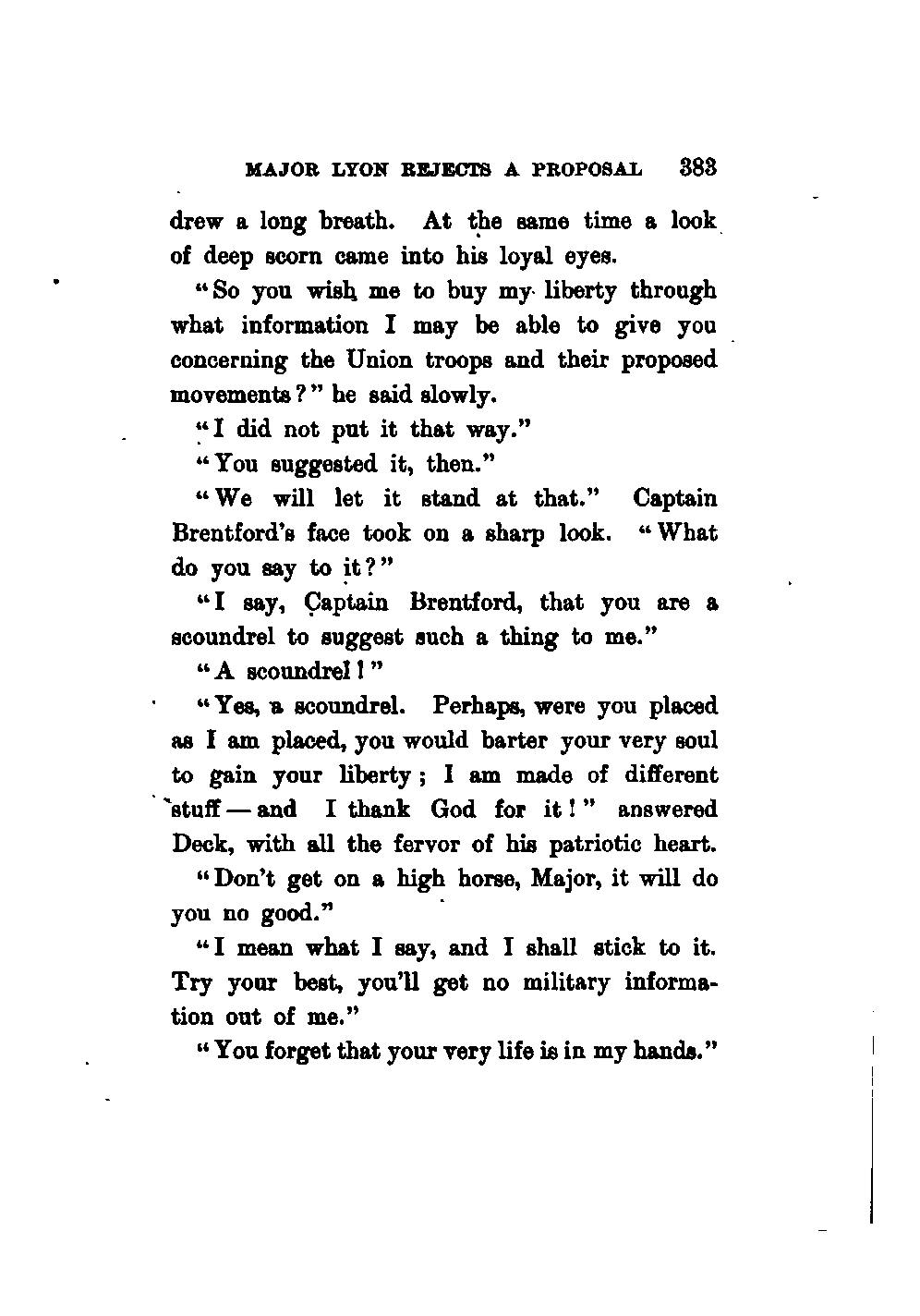 MAJOR LYON REJECTS A PROPOSAL 383

drew a long breath. At the same time a look of deep scorn came into his loyal eyes.

"So you wish me to buy my liberty through what information I may be able to give you concerning the Union troops and their proposed movements?" he said slowly.

"I did not put it that way."

"You suggested it, then."

"We will let it stand at that." Captain Brentford's face took on a sharp look. "What do you say to it?"

"I say, Captain Brentford, that you are a scoundrel to suggest such a thing to me."

"A scoundrel!"

"Yes, a scoundrel. Perhaps, were you placed as I am placed, you would barter your very soul to gain your liberty; I am made of different stuff — and I thank God for it!" answered Deck, with all the fervor of his patriotic heart.

"Don't get on a high horse, Major, it will do you no good."

"I mean what I say, and I shall stick to it. Try your best, you'll get no military information out of me."

"You forget that your very life is in my hands."